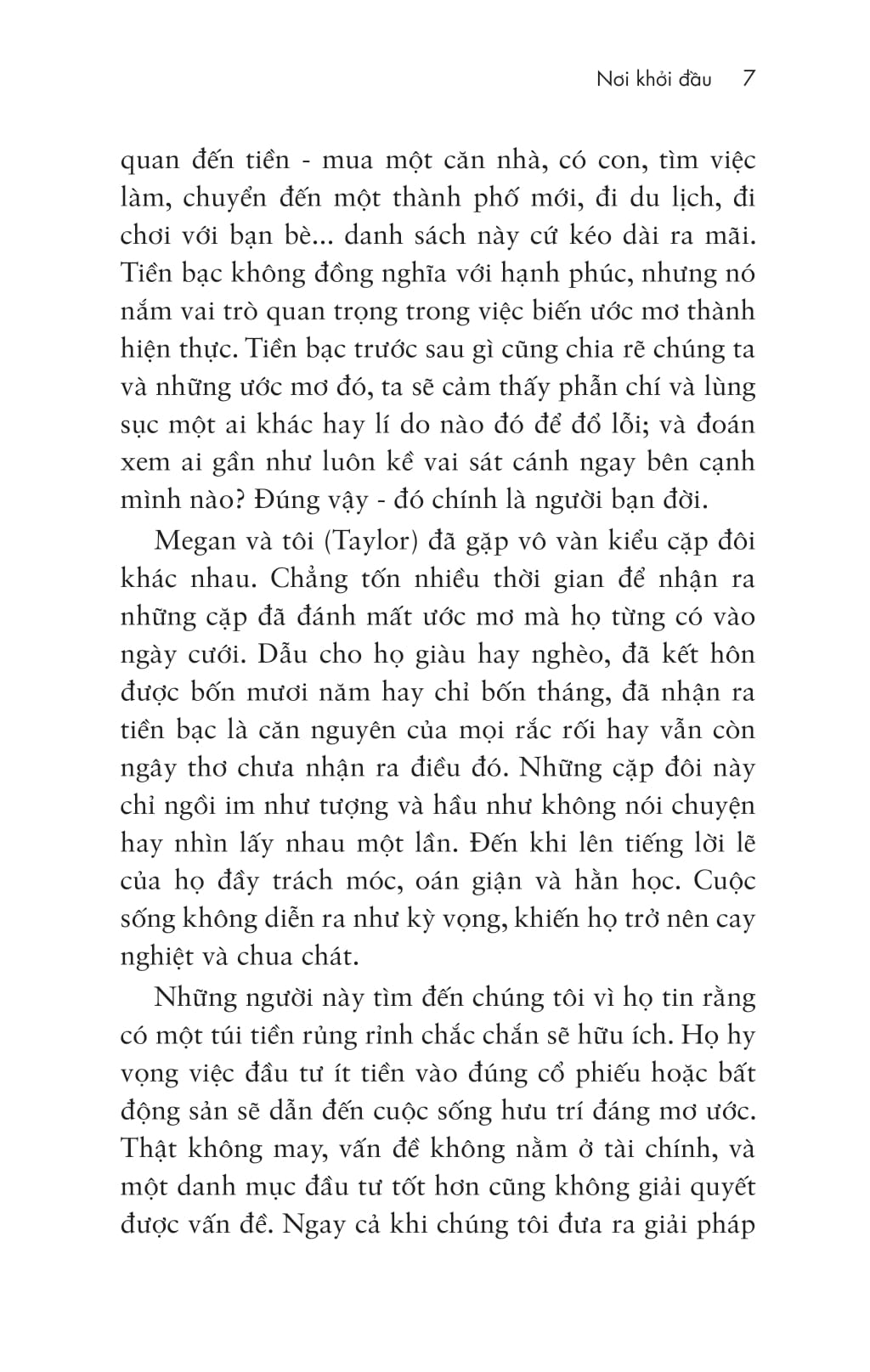 Nơi khởi đầu 7

quan đến tiền - mua một căn nhà, có con, tìm việc làm, chuyển đến một thành phố mới, đi du lịch, đi chơi với bạn bè... danh sách này cứ kéo dài ra mãi. Tiền bạc không đồng nghĩa với hạnh phúc, nhưng nó nắm vai trò quan trọng trong việc biến ước mơ thành hiện thực. Tiền bạc trước sau gì cũng chia rẽ chúng ta và những ước mơ đó, ta sẽ cảm thấy phẫn chí và lùng sục một ai khác hay lí do nào đó để đổ lỗi; và đoán xem ai gần như luôn kề vai sát cánh ngay bên cạnh mình nào? Đúng vậy - đó chính là người bạn đời.

Megan và tôi (Taylor) đã gặp vô vàn kiểu cặp đôi khác nhau. Chẳng tốn nhiều thời gian để nhận ra những cặp đã đánh mất ước mơ mà họ từng có vào ngày cưới. Dẫu cho họ giàu hay nghèo, đã kết hôn được bốn mươi năm hay chỉ bốn tháng, đã nhận ra tiền bạc là căn nguyên của mọi rắc rối hay vẫn còn ngây thơ chưa nhận ra điều đó. Những cặp đôi này chỉ ngồi im như tượng và hầu như không nói chuyện hay nhìn lấy nhau một lần. Đến khi lên tiếng lời lẽ của họ đầy trách móc, oán giận và hằn học. Cuộc sống không diễn ra như kỳ vọng, khiến họ trở nên cay nghiệt và chua chát.

Những người này tìm đến chúng tôi vì họ tin rằng có một túi tiền rủng rỉnh chắc chắn sẽ hữu ích. Họ hy vọng việc đầu tư ít tiền vào đúng cổ phiếu hoặc bất động sản sẽ dẫn đến cuộc sống hưu trí đáng mơ ước. Thật không may, vấn đề không nằm ở tài chính, và một danh mục đầu tư tốt hơn cũng không giải quyết được vấn đề. Ngay cả khi chúng tôi đưa ra giải pháp